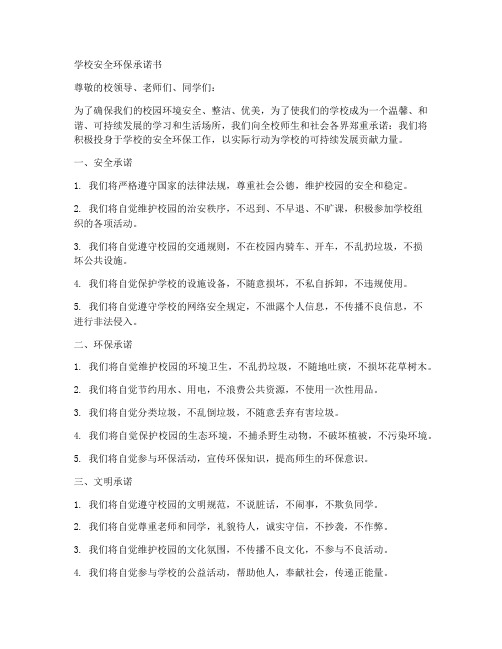 学校安全环保承诺书

尊敬的校领导、老师们、同学们：

为了确保我们的校园环境安全、整洁、优美，为了使我们的学校成为一个温馨、和谐、可持续发展的学习和生活场所，我们向全校师生和社会各界郑重承诺：我们将积极投身于学校的安全环保工作，以实际行动为学校的可持续发展贡献力量。

一、安全承诺

1. 我们将严格遵守国家的法律法规，尊重社会公德，维护校园的安全和稳定。

2. 我们将自觉维护校园的治安秩序，不迟到、不早退、不旷课，积极参加学校组织的各项活动。

3. 我们将自觉遵守校园的交通规则，不在校园内骑车、开车，不乱扔垃圾，不损坏公共设施。

4. 我们将自觉保护学校的设施设备，不随意损坏，不私自拆卸，不违规使用。

5. 我们将自觉遵守学校的网络安全规定，不泄露个人信息，不传播不良信息，不进行非法侵入。

二、环保承诺

1. 我们将自觉维护校园的环境卫生，不乱扔垃圾，不随地吐痰，不损坏花草树木。

2. 我们将自觉节约用水、用电，不浪费公共资源，不使用一次性用品。

3. 我们将自觉分类垃圾，不乱倒垃圾，不随意丢弃有害垃圾。

4. 我们将自觉保护校园的生态环境，不捕杀野生动物，不破坏植被，不污染环境。

5. 我们将自觉参与环保活动，宣传环保知识，提高师生的环保意识。

三、文明承诺

1. 我们将自觉遵守校园的文明规范，不说脏话，不闹事，不欺负同学。

2. 我们将自觉尊重老师和同学，礼貌待人，诚实守信，不抄袭，不作弊。

3. 我们将自觉维护校园的文化氛围，不传播不良文化，不参与不良活动。

4. 我们将自觉参与学校的公益活动，帮助他人，奉献社会，传递正能量。